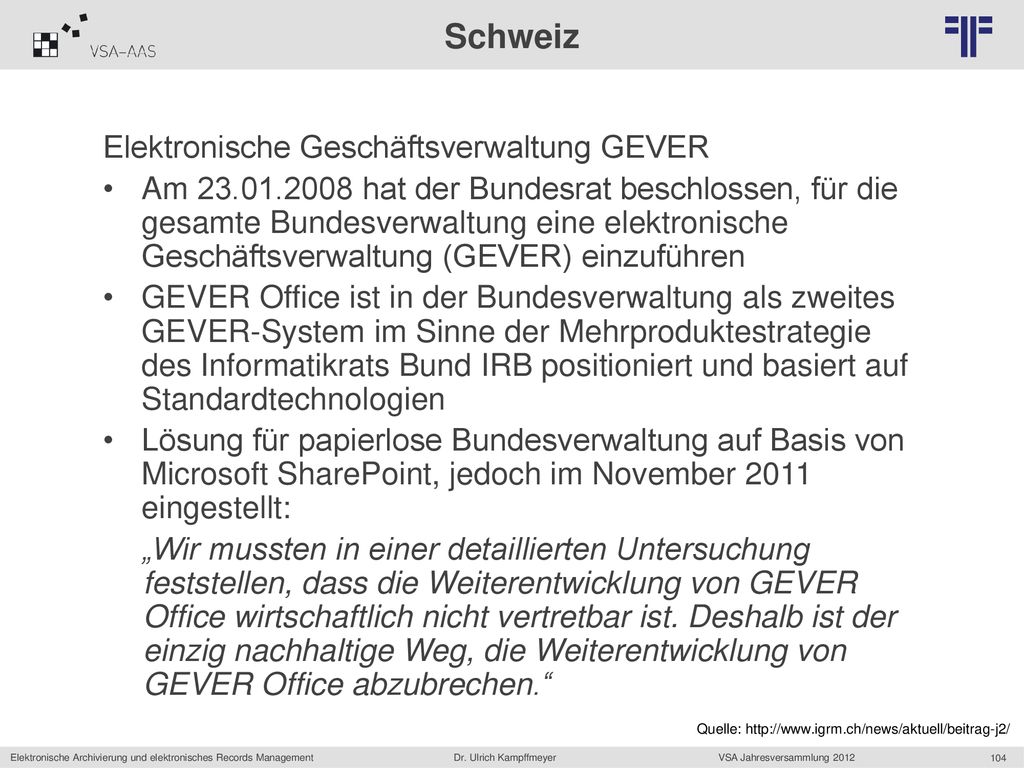 VSA-AAS

Schweiz

Elektronische Geschäftsverwaltung GEVER

• Am 23.01.2008 hat der Bundesrat beschlossen, für die gesamte Bundesverwaltung eine elektronische Geschäftsverwaltung (GEVER) einzuführen

• GEVER Office ist in der Bundesverwaltung als zweites GEVER-System im Sinne der Mehrproduktestrategie des Informatikrats Bund IRB positioniert und basiert auf Standardtechnologien

• Lösung für papierlose Bundesverwaltung auf Basis von Microsoft SharePoint, jedoch im November 2011 eingestellt:

„Wir mussten in einer detaillierten Untersuchung feststellen, dass die Weiterentwicklung von GEVER Office wirtschaftlich nicht vertretbar ist. Deshalb ist der einzig nachhaltige Weg, die Weiterentwicklung von GEVER Office abzubrechen.“

Quelle: http://www.igrm.ch/news/aktuell/beitrag-j2/

Elektronische Archivierung und elektronisches Records Management Dr. Ulrich Kampffmeyer VSA Jahresversammlung 2012 104